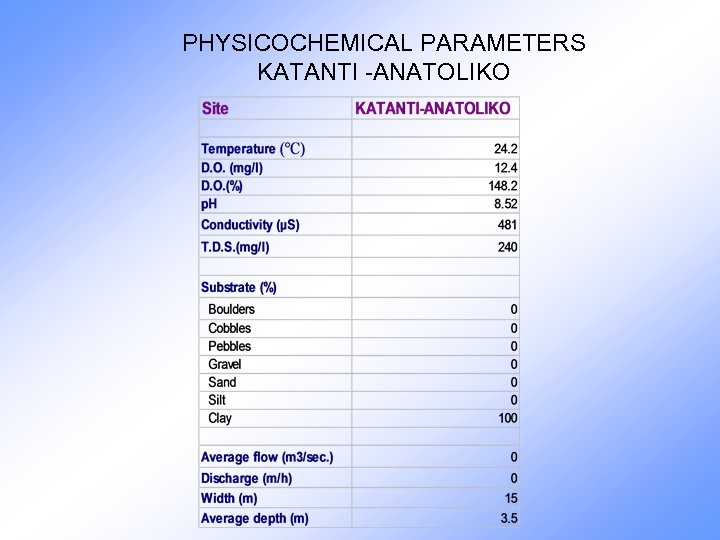 PHYSICOCHEMICAL PARAMETERS
KATANTI -ANATOLIKO

| Site | KATANTI-ANATOLIKO |
|---|---|
| | |
| Temperature (℃) | 24.2 |
| D.O. (mg/l) | 12.4 |
| D.O.(%) | 148.2 |
| pH | 8.52 |
| Conductivity (μS) | 481 |
| T.D.S.(mg/l) | 240 |
| | |
| Substrate (%) | |
| Boulders | 0 |
| Cobbles | 0 |
| Pebbles | 0 |
| Gravel | 0 |
| Sand | 0 |
| Silt | 0 |
| Clay | 100 |
| | |
| Average flow (m3/sec.) | 0 |
| Discharge (m/h) | 0 |
| Width (m) | 15 |
| Average depth (m) | 3.5 |